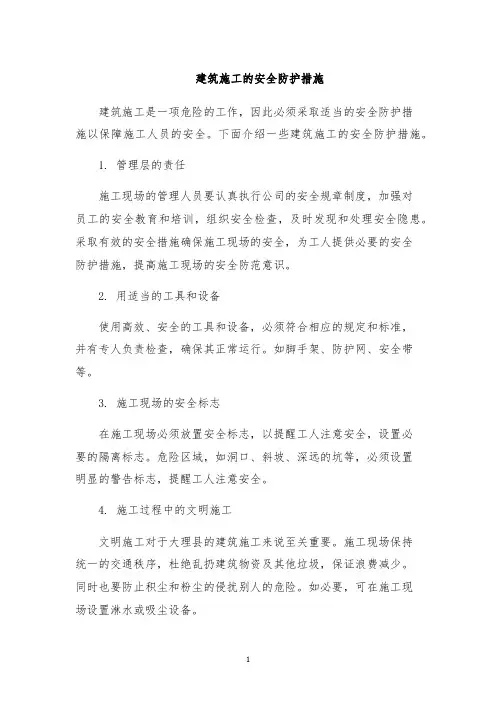 建筑施工的安全防护措施

建筑施工是一项危险的工作，因此必须采取适当的安全防护措施以保障施工人员的安全。下面介绍一些建筑施工的安全防护措施。

1. 管理层的责任

施工现场的管理人员要认真执行公司的安全规章制度，加强对员工的安全教育和培训，组织安全检查，及时发现和处理安全隐患。采取有效的安全措施确保施工现场的安全，为工人提供必要的安全防护措施，提高施工现场的安全防范意识。

2. 用适当的工具和设备

使用高效、安全的工具和设备，必须符合相应的规定和标准，并有专人负责检查，确保其正常运行。如脚手架、防护网、安全带等。

3. 施工现场的安全标志

在施工现场必须放置安全标志，以提醒工人注意安全，设置必要的隔离标志。危险区域，如洞口、斜坡、深远的坑等，必须设置明显的警告标志，提醒工人注意安全。

4. 施工过程中的文明施工

文明施工对于大理县的建筑施工来说至关重要。施工现场保持统一的交通秩序，杜绝乱扔建筑物资及其他垃圾，保证浪费减少。同时也要防止积尘和粉尘的侵扰别人的危险。如必要，可在施工现场设置淋水或吸尘设备。

1